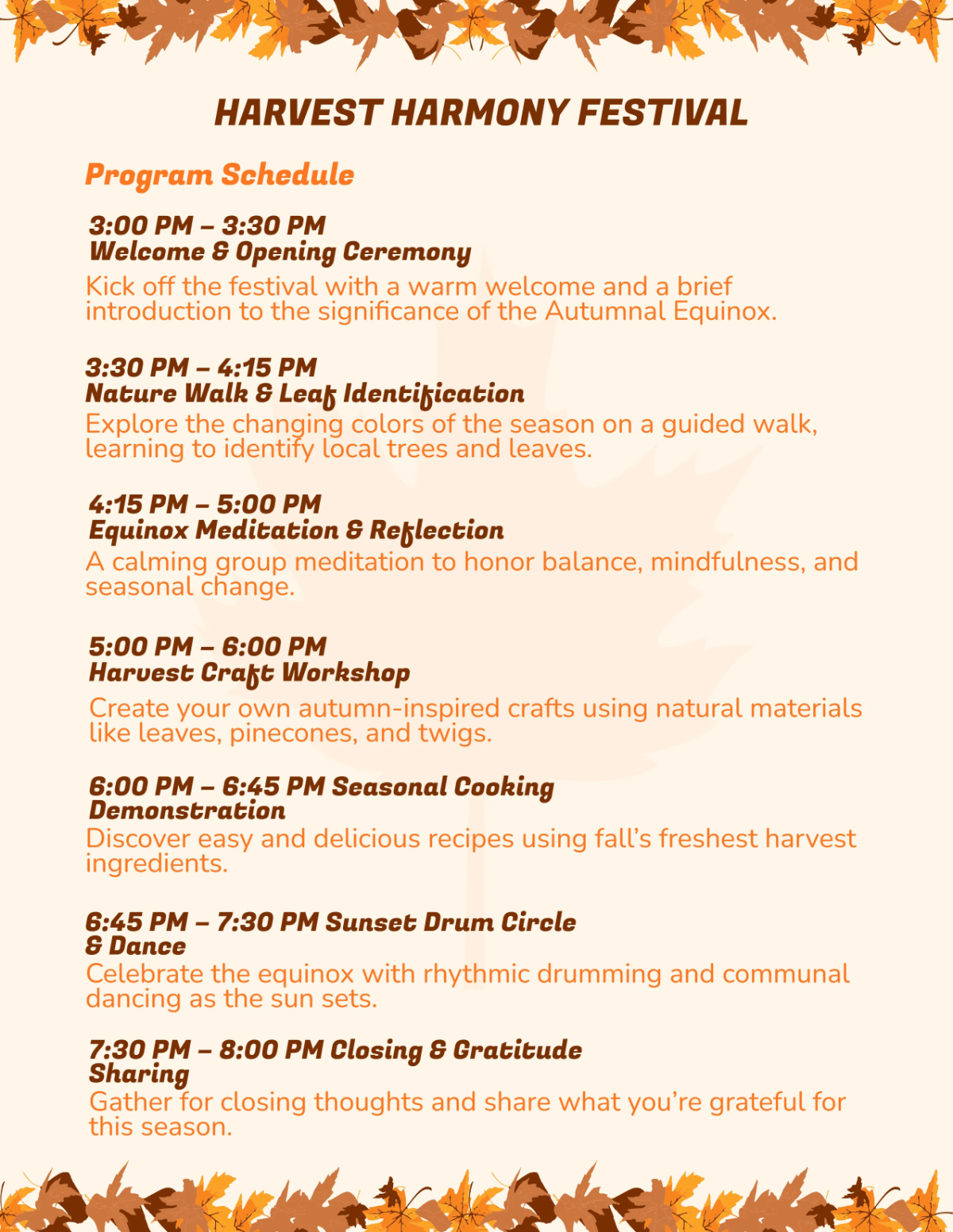 HARVEST HARMONY FESTIVAL

Program Schedule

3:00 PM – 3:30 PM
Welcome & Opening Ceremony
Kick off the festival with a warm welcome and a brief introduction to the significance of the Autumnal Equinox.

3:30 PM – 4:15 PM
Nature Walk & Leaf Identification
Explore the changing colors of the season on a guided walk, learning to identify local trees and leaves.

4:15 PM – 5:00 PM
Equinox Meditation & Reflection
A calming group meditation to honor balance, mindfulness, and seasonal change.

5:00 PM – 6:00 PM
Harvest Craft Workshop
Create your own autumn-inspired crafts using natural materials like leaves, pinecones, and twigs.

6:00 PM – 6:45 PM Seasonal Cooking Demonstration
Discover easy and delicious recipes using fall's freshest harvest ingredients.

6:45 PM – 7:30 PM Sunset Drum Circle & Dance
Celebrate the equinox with rhythmic drumming and communal dancing as the sun sets.

7:30 PM – 8:00 PM Closing & Gratitude Sharing
Gather for closing thoughts and share what you're grateful for this season.